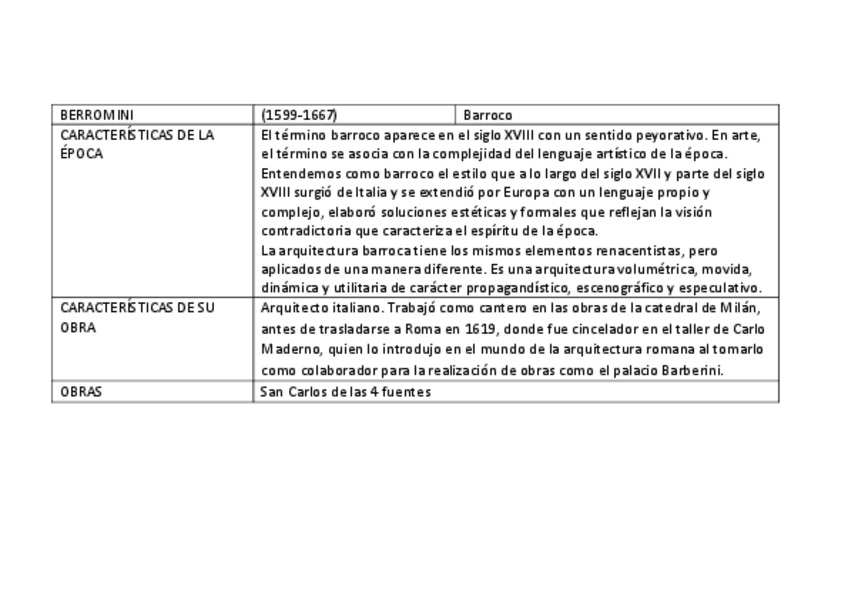 | BERROMINI | (1599-1667) | Barroco |
|---|---|---|
| CARACTERÍSTICAS DE LA ÉPOCA | El término barroco aparece en el siglo XVIII con un sentido peyorativo. En arte, el término se asocia con la complejidad del lenguaje artístico de la época. Entendemos como barroco el estilo que a lo largo del siglo XVII y parte del siglo XVIII surgió de Italia y se extendió por Europa con un lenguaje propio y complejo, elaboró soluciones estéticas y formales que reflejan la visión contradictoria que caracteriza el espíritu de la época. La arquitectura barroca tiene los mismos elementos renacentistas, pero aplicados de una manera diferente. Es una arquitectura volumétrica, movida, dinámica y utilitaria de carácter propagandístico, escenográfico y especulativo. | |
| CARACTERÍSTICAS DE SU OBRA | Arquitecto italiano. Trabajó como cantero en las obras de la catedral de Milán, antes de trasladarse a Roma en 1619, donde fue cincelador en el taller de Carlo Maderno, quien lo introdujo en el mundo de la arquitectura romana al tomarlo como colaborador para la realización de obras como el palacio Barberini. | |
| OBRAS | San Carlos de las 4 fuentes | |